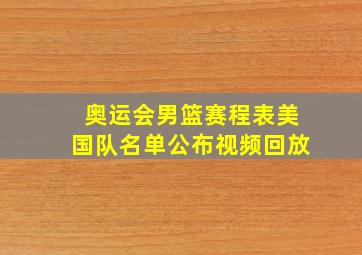 奥运会男篮赛程表美国队名单公布视频回放